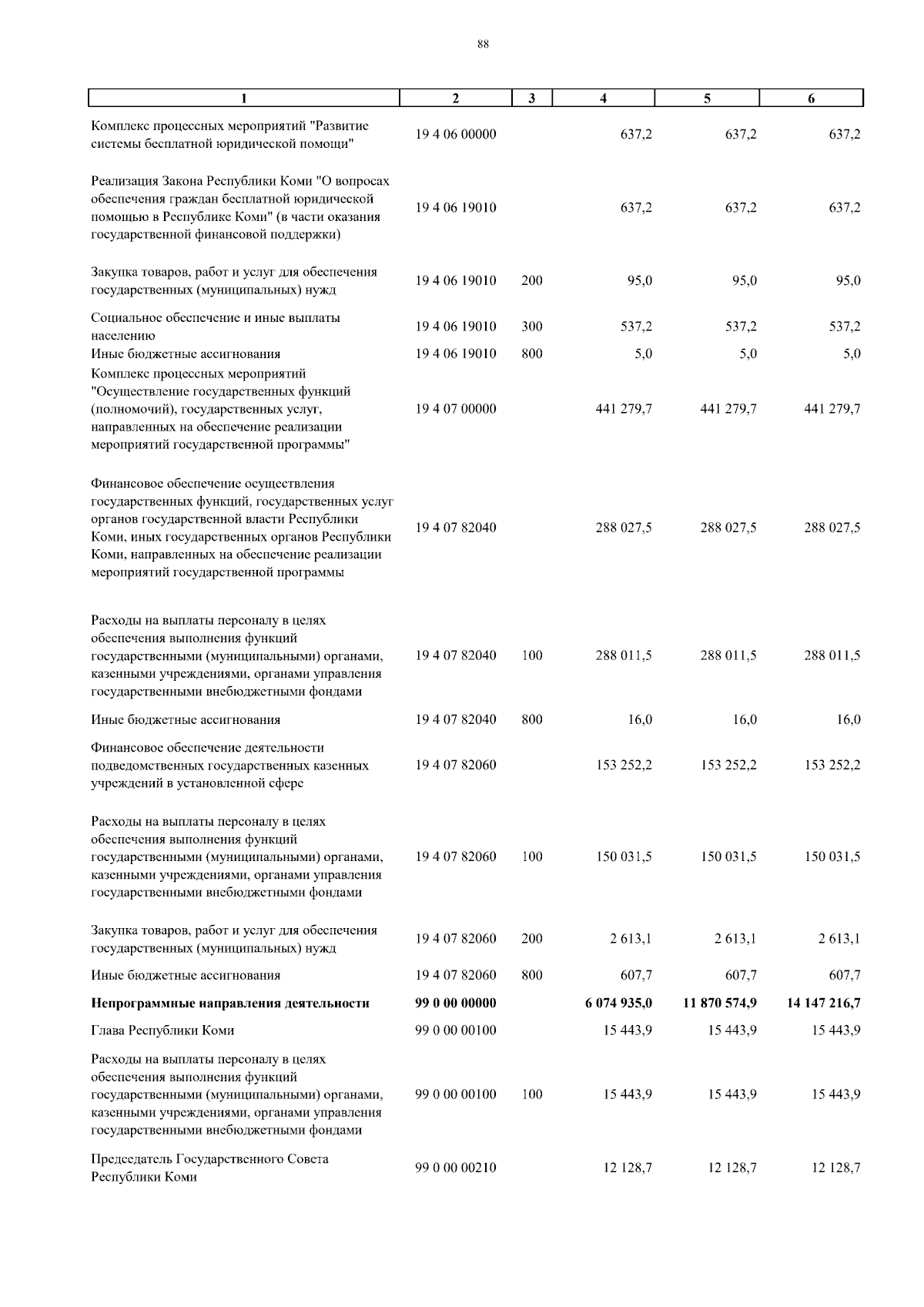 88

| 1 | 2 | 3 | 4 | 5 | 6 |
|---|---|---|---|---|---|
| Комплекс процессных мероприятий "Развитие системы бесплатной юридической помощи" | 19 4 06 00000 | | 637,2 | 637,2 | 637,2 |
| Реализация Закона Республики Коми "О вопросах обеспечения граждан бесплатной юридической помощью в Республике Коми" (в части оказания государственной финансовой поддержки) | 19 4 06 19010 | | 637,2 | 637,2 | 637,2 |
| Закупка товаров, работ и услуг для обеспечения государственных (муниципальных) нужд | 19 4 06 19010 | 200 | 95,0 | 95,0 | 95,0 |
| Социальное обеспечение и иные выплаты населению | 19 4 06 19010 | 300 | 537,2 | 537,2 | 537,2 |
| Иные бюджетные ассигнования | 19 4 06 19010 | 800 | 5,0 | 5,0 | 5,0 |
| Комплекс процессных мероприятий "Осуществление государственных функций (полномочий), государственных услуг, направленных на обеспечение реализации мероприятий государственной программы" | 19 4 07 00000 | | 441 279,7 | 441 279,7 | 441 279,7 |
| Финансовое обеспечение осуществления государственных функций, государственных услуг органов государственной власти Республики Коми, иных государственных органов Республики Коми, направленных на обеспечение реализации мероприятий государственной программы | 19 4 07 82040 | | 288 027,5 | 288 027,5 | 288 027,5 |
| Расходы на выплаты персоналу в целях обеспечения выполнения функций государственными (муниципальными) органами, казенными учреждениями, органами управления государственными внебюджетными фондами | 19 4 07 82040 | 100 | 288 011,5 | 288 011,5 | 288 011,5 |
| Иные бюджетные ассигнования | 19 4 07 82040 | 800 | 16,0 | 16,0 | 16,0 |
| Финансовое обеспечение деятельности подведомственных государственных казенных учреждений в установленной сфере | 19 4 07 82060 | | 153 252,2 | 153 252,2 | 153 252,2 |
| Расходы на выплаты персоналу в целях обеспечения выполнения функций государственными (муниципальными) органами, казенными учреждениями, органами управления государственными внебюджетными фондами | 19 4 07 82060 | 100 | 150 031,5 | 150 031,5 | 150 031,5 |
| Закупка товаров, работ и услуг для обеспечения государственных (муниципальных) нужд | 19 4 07 82060 | 200 | 2 613,1 | 2 613,1 | 2 613,1 |
| Иные бюджетные ассигнования | 19 4 07 82060 | 800 | 607,7 | 607,7 | 607,7 |
| Непрограммные направления деятельности | 99 0 00 00000 | | 6 074 935,0 | 11 870 574,9 | 14 147 216,7 |
| Глава Республики Коми | 99 0 00 00100 | | 15 443,9 | 15 443,9 | 15 443,9 |
| Расходы на выплаты персоналу в целях обеспечения выполнения функций государственными (муниципальными) органами, казенными учреждениями, органами управления государственными внебюджетными фондами | 99 0 00 00100 | 100 | 15 443,9 | 15 443,9 | 15 443,9 |
| Председатель Государственного Совета Республики Коми | 99 0 00 00210 | | 12 128,7 | 12 128,7 | 12 128,7 |